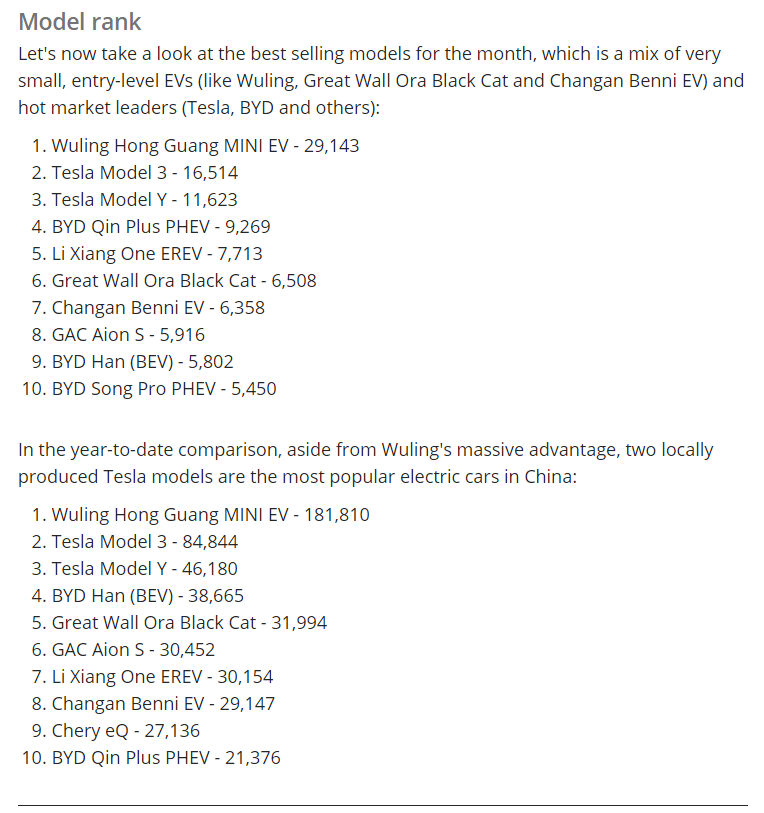 Model rank

Let's now take a look at the best selling models for the month, which is a mix of very small, entry-level EVs (like Wuling, Great Wall Ora Black Cat and Changan Benni EV) and hot market leaders (Tesla, BYD and others):

1. Wuling Hong Guang MINI EV - 29,143
2. Tesla Model 3 - 16,514
3. Tesla Model Y - 11,623
4. BYD Qin Plus PHEV - 9,269
5. Li Xiang One EREV - 7,713
6. Great Wall Ora Black Cat - 6,508
7. Changan Benni EV - 6,358
8. GAC Aion S - 5,916
9. BYD Han (BEV) - 5,802
10. BYD Song Pro PHEV - 5,450

In the year-to-date comparison, aside from Wuling's massive advantage, two locally produced Tesla models are the most popular electric cars in China:

1. Wuling Hong Guang MINI EV - 181,810
2. Tesla Model 3 - 84,844
3. Tesla Model Y - 46,180
4. BYD Han (BEV) - 38,665
5. Great Wall Ora Black Cat - 31,994
6. GAC Aion S - 30,452
7. Li Xiang One EREV - 30,154
8. Changan Benni EV - 29,147
9. Chery eQ - 27,136
10. BYD Qin Plus PHEV - 21,376